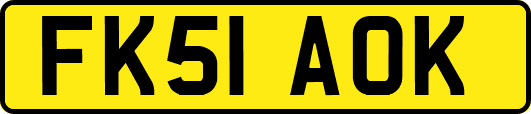 FK51 AOK